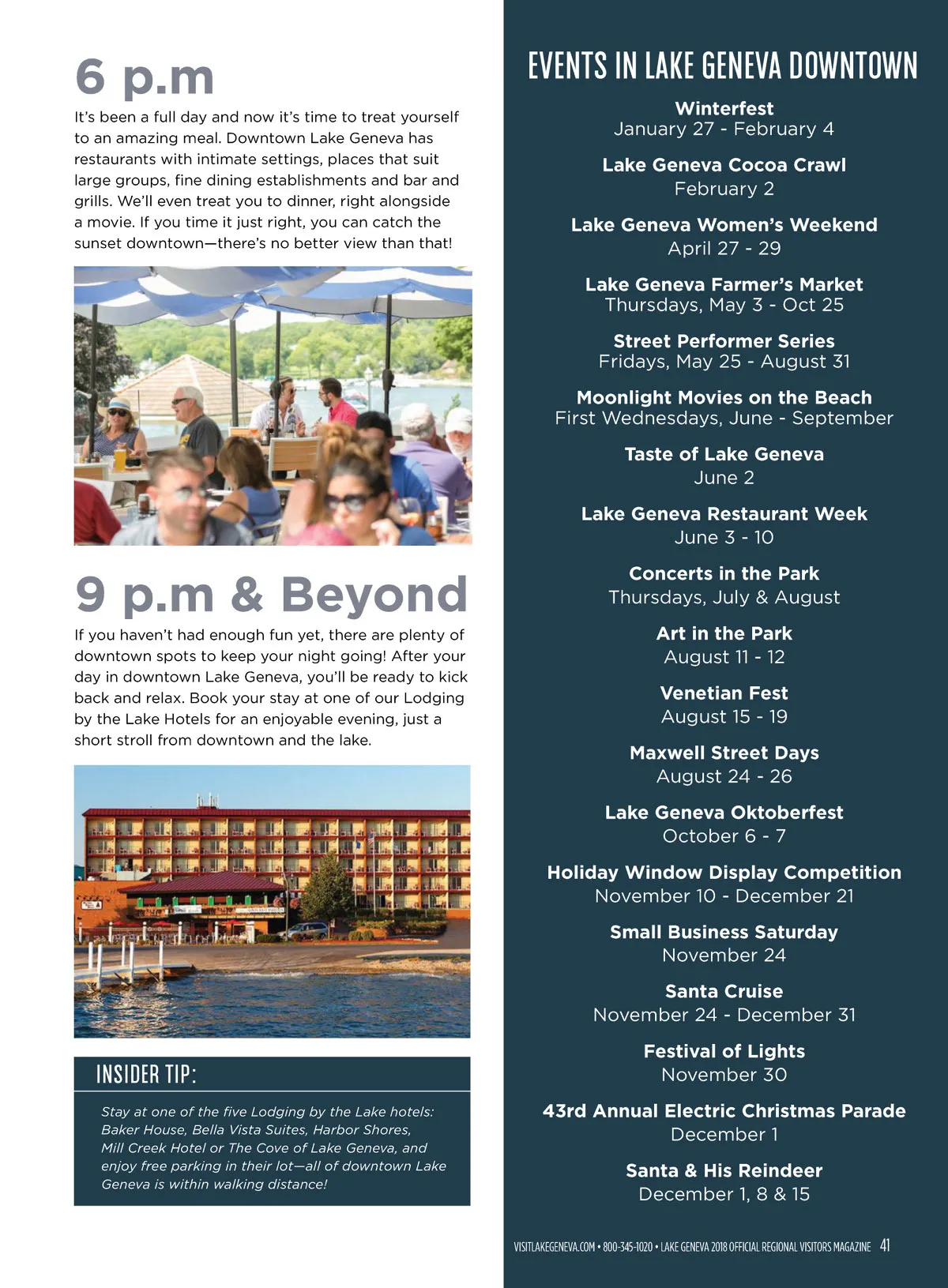 6 p.m

It's been a full day and now it's time to treat yourself to an amazing meal. Downtown Lake Geneva has restaurants with intimate settings, places that suit large groups, fine dining establishments and bar and grills. We'll even treat you to dinner, right alongside a movie. If you time it just right, you can catch the sunset downtown—there's no better view than that!

9 p.m & Beyond

If you haven't had enough fun yet, there are plenty of downtown spots to keep your night going! After your day in downtown Lake Geneva, you'll be ready to kick back and relax. Book your stay at one of our Lodging by the Lake Hotels for an enjoyable evening, just a short stroll from downtown and the lake.

INSIDER TIP:

Stay at one of the five Lodging by the Lake hotels: Baker House, Bella Vista Suites, Harbor Shores, Mill Creek Hotel or The Cove of Lake Geneva, and enjoy free parking in their lot—all of downtown Lake Geneva is within walking distance!

EVENTS IN LAKE GENEVA DOWNTOWN

Winterfest
January 27 - February 4

Lake Geneva Cocoa Crawl
February 2

Lake Geneva Women's Weekend
April 27 - 29

Lake Geneva Farmer's Market
Thursdays, May 3 - Oct 25

Street Performer Series
Fridays, May 25 - August 31

Moonlight Movies on the Beach
First Wednesdays, June - September

Taste of Lake Geneva
June 2

Lake Geneva Restaurant Week
June 3 - 10

Concerts in the Park
Thursdays, July & August

Art in the Park
August 11 - 12

Venetian Fest
August 15 - 19

Maxwell Street Days
August 24 - 26

Lake Geneva Oktoberfest
October 6 - 7

Holiday Window Display Competition
November 10 - December 21

Small Business Saturday
November 24

Santa Cruise
November 24 - December 31

Festival of Lights
November 30

43rd Annual Electric Christmas Parade
December 1

Santa & His Reindeer
December 1, 8 & 15

VISITLAKEGENEVA.COM • 800-345-1020 • LAKE GENEVA 2018 OFFICIAL REGIONAL VISITORS MAGAZINE 41